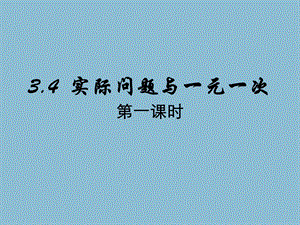 3.4 实际问题与一元一次

第一课时